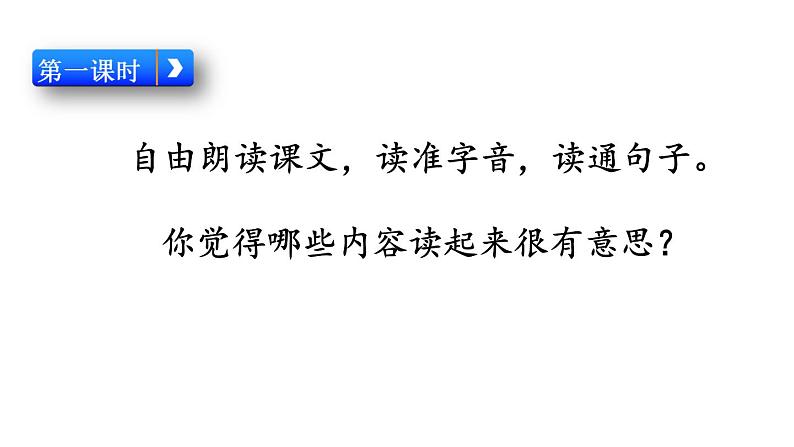 第一课时

自由朗读课文，读准字音，读通句子。

你觉得哪些内容读起来很有意思？